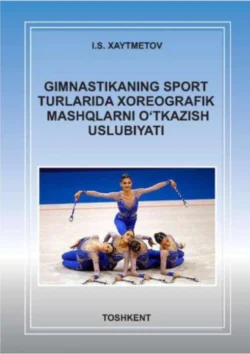 I.S. XAYTMETOV

GIMNASTIKANING SPORT TURLARIDA XOREOGRAFIK MASHQLARNI O‘TKAZISH USLUBIYATI

TOSHKENT